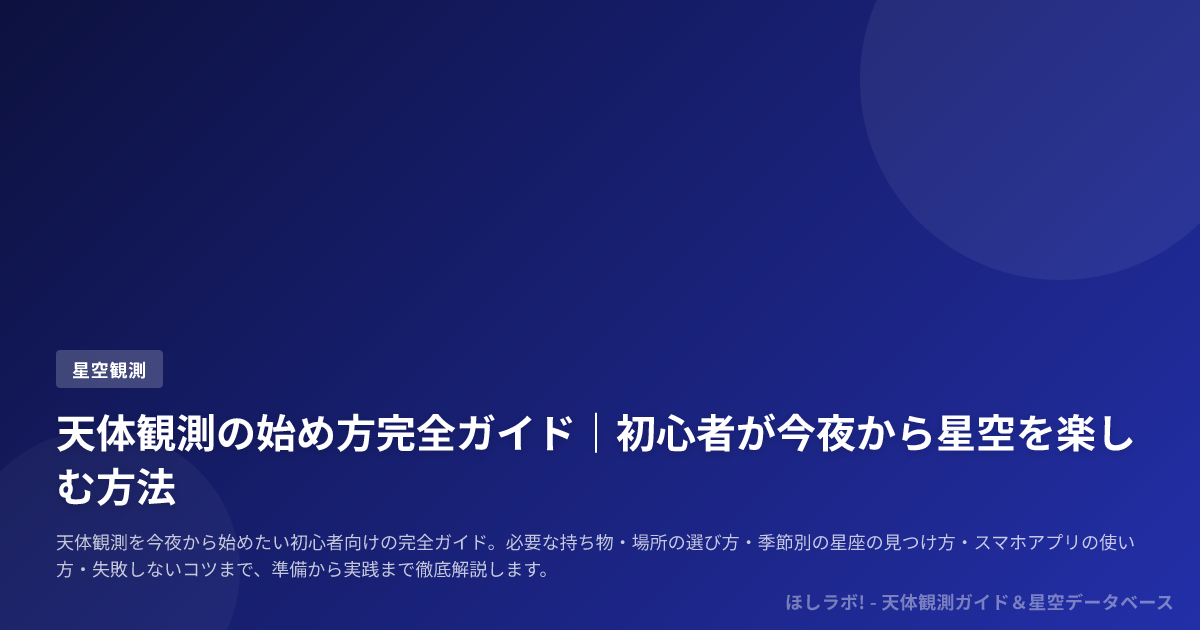 星空観測

天体観測の始め方完全ガイド｜初心者が今夜から星空を楽しむ方法

天体観測を今夜から始めたい初心者向けの完全ガイド。必要な持ち物・場所の選び方・季節別の星座の見つけ方・スマホアプリの使い方・失敗しないコツまで、準備から実践まで徹底解説します。

ほしラボ! - 天体観測ガイド＆星空データベース